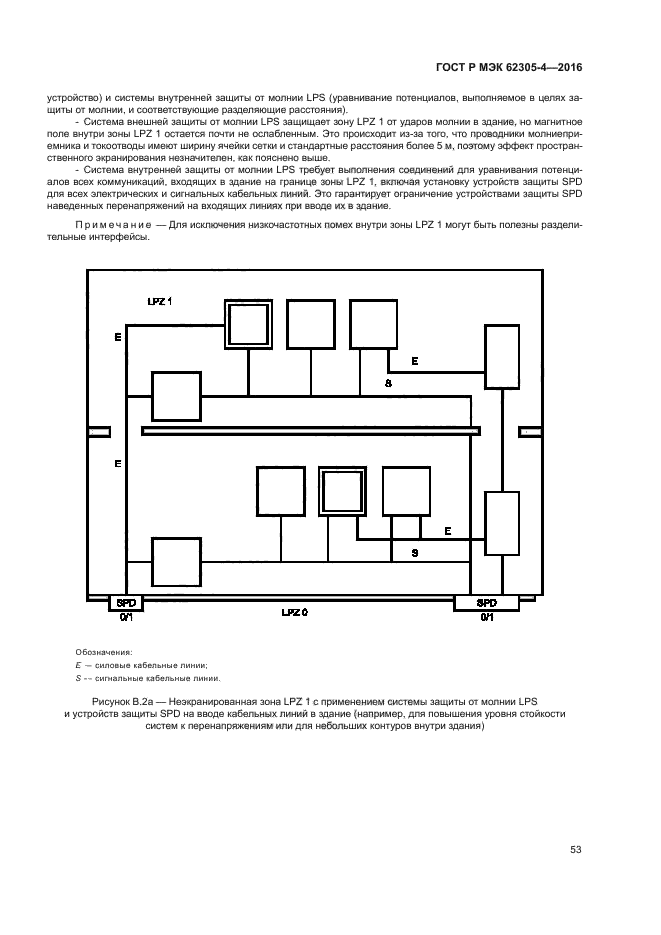 ГОСТ Р МЭК 62305-4—2016

устройство) и системы внутренней защиты от молнии LPS (уравнивание потенциалов, выполняемое в целях защиты от молнии, и соответствующие разделяющие расстояния).

- Система внешней защиты от молнии LPS защищает зону LPZ 1 от ударов молнии в здание, но магнитное поле внутри зоны LPZ 1 остается почти не ослабленным. Это происходит из-за того, что проводники молниеприемника и токоотводы имеют ширину ячейки сетки и стандартные расстояния более 5 м, поэтому эффект пространственного экранирования незначителен, как пояснено выше.

- Система внутренней защиты от молнии LPS требует выполнения соединений для уравнивания потенциалов всех коммуникаций, входящих в здание на границе зоны LPZ 1, включая установку устройств защиты SPD для всех электрических и сигнальных кабельных линий. Это гарантирует ограничение устройствами защиты SPD наведенных перенапряжений на входящих линиях при вводе их в здание.

Примечание — Для исключения низкочастотных помех внутри зоны LPZ 1 могут быть полезны разделительные интерфейсы.

LPZ 1
E
E
S
E
E
S
SPD
0/1
LPZ 0
SPD
0/1

Обозначения:
E — силовые кабельные линии;
S — сигнальные кабельные линии.

Рисунок В.2а — Неэкранированная зона LPZ 1 с применением системы защиты от молнии LPS и устройств защиты SPD на вводе кабельных линий в здание (например, для повышения уровня стойкости систем к перенапряжениям или для небольших контуров внутри здания)

53